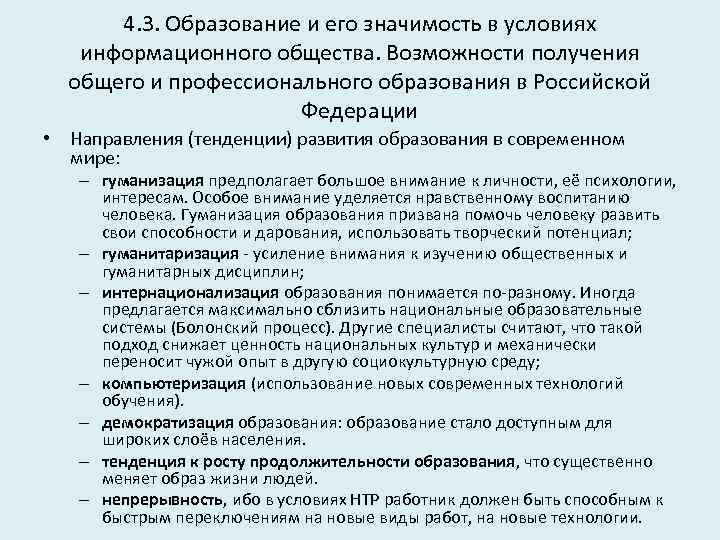 4.3. Образование и его значимость в условиях информационного общества. Возможности получения общего и профессионального образования в Российской Федерации

• Направления (тенденции) развития образования в современном мире:
– гуманизация предполагает большое внимание к личности, её психологии, интересам. Особое внимание уделяется нравственному воспитанию человека. Гуманизация образования призвана помочь человеку развить свои способности и дарования, использовать творческий потенциал;
– гуманитаризация - усиление внимания к изучению общественных и гуманитарных дисциплин;
– интернационализация образования понимается по-разному. Иногда предлагается максимально сблизить национальные образовательные системы (Болонский процесс). Другие специалисты считают, что такой подход снижает ценность национальных культур и механически переносит чужой опыт в другую социокультурную среду;
– компьютеризация (использование новых современных технологий обучения).
– демократизация образования: образование стало доступным для широких слоёв населения.
– тенденция к росту продолжительности образования, что существенно меняет образ жизни людей.
– непрерывность, ибо в условиях НТР работник должен быть способным к быстрым переключениям на новые виды работ, на новые технологии.